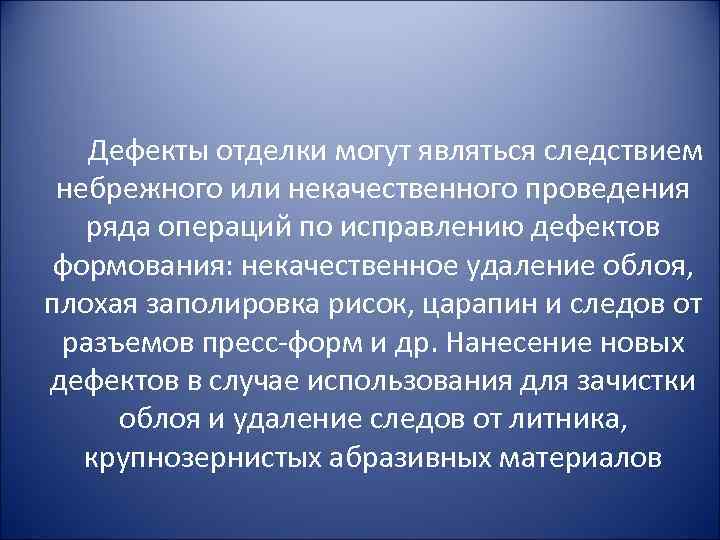 Дефекты отделки могут являться следствием небрежного или некачественного проведения ряда операций по исправлению дефектов формования: некачественное удаление облоя, плохая заполировка рисок, царапин и следов от разъемов пресс-форм и др. Нанесение новых дефектов в случае использования для зачистки облоя и удаление следов от литника, крупнозернистых абразивных материалов